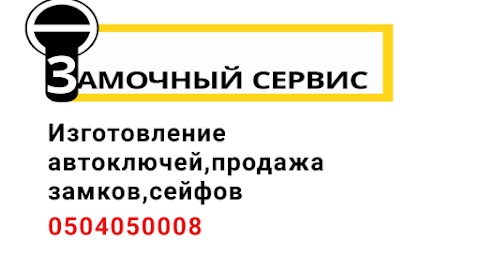 ЗАМОЧНЫЙ СЕРВИС

Изготовление автоключей,продажа замков,сейфов

0504050008